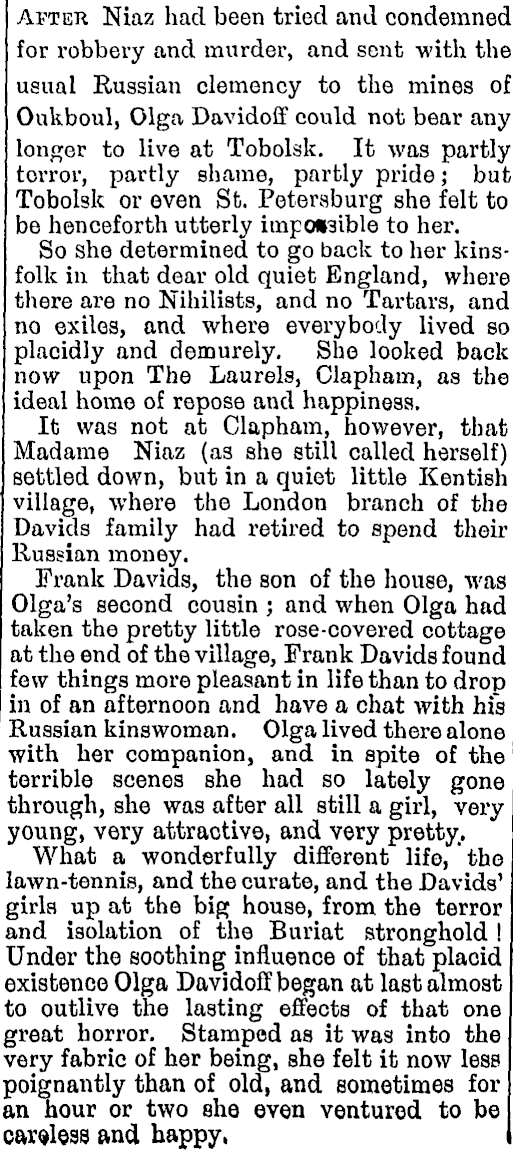 AFTER Niaz had been tried and condemned for robbery and murder, and sent with the usual Russian clemency to the mines of Oukboul, Olga Davidoff could not bear any longer to live at Tobolsk. It was partly terror, partly shame, partly pride; but Tobolsk or even St. Petersburg she felt to be henceforth utterly impossible to her.

So she determined to go back to her kinsfolk in that dear old quiet England, where there are no Nihilists, and no Tartars, and no exiles, and where everybody lived so placidly and demurely. She looked back now upon The Laurels, Clapham, as the ideal home of repose and happiness.

It was not at Clapham, however, that Madame Niaz (as she still called herself) settled down, but in a quiet little Kentish village, where the London branch of the Davids family had retired to spend their Russian money.

Frank Davids, the son of the house, was Olga's second cousin; and when Olga had taken the pretty little rose-covered cottage at the end of the village, Frank Davids found few things more pleasant in life than to drop in of an afternoon and have a chat with his Russian kinswoman. Olga lived there alone with her companion, and in spite of the terrible scenes she had so lately gone through, she was after all still a girl, very young, very attractive, and very pretty.

What a wonderfully different life, the lawn-tennis, and the curate, and the Davids' girls up at the big house, from the terror and isolation of the Buriat stronghold! Under the soothing influence of that placid existence Olga Davidoff began at last almost to outlive the lasting effects of that one great horror. Stamped as it was into the very fabric of her being, she felt it now less poignantly than of old, and sometimes for an hour or two she even ventured to be careless and happy.